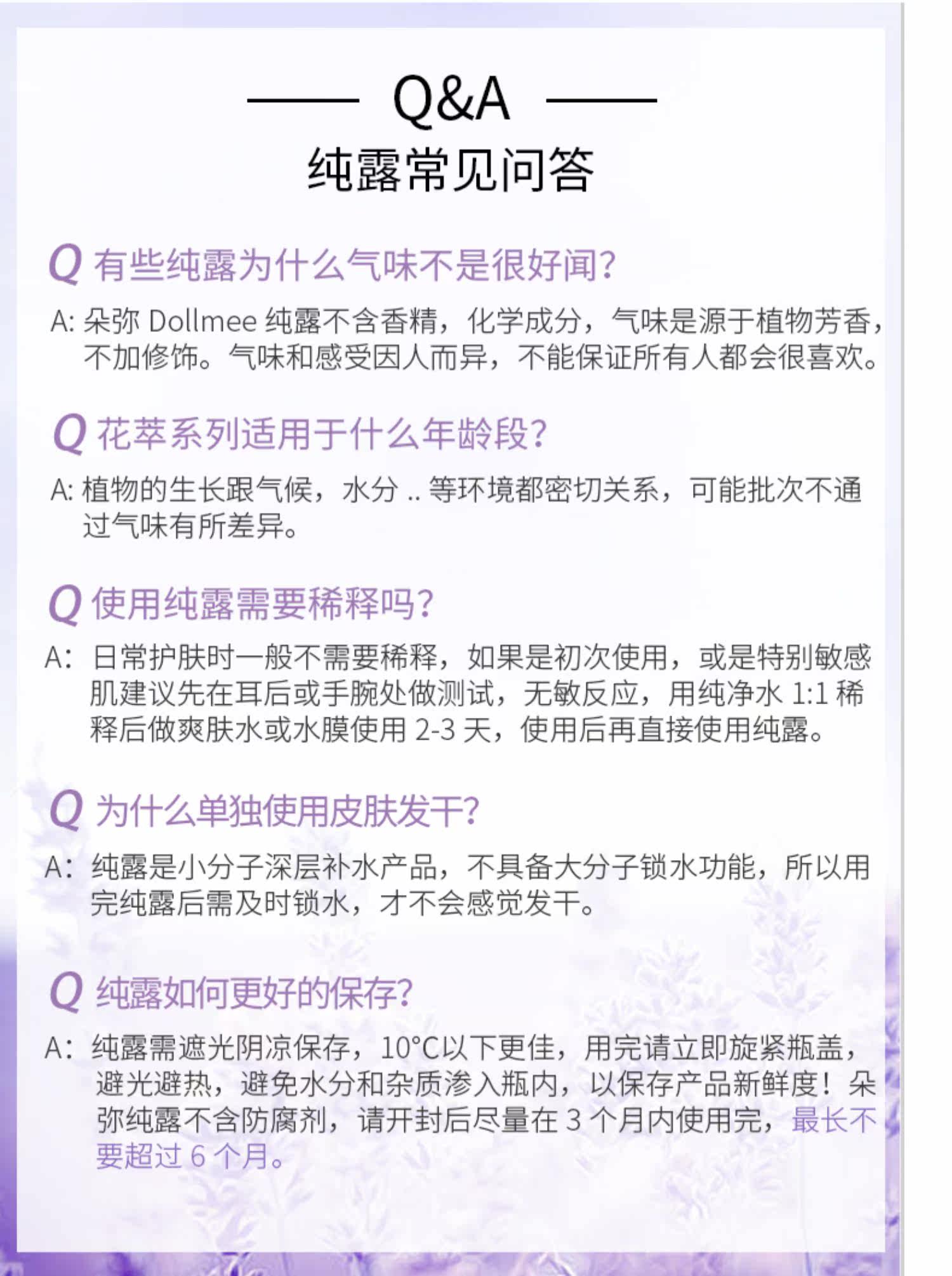 Q&A
纯露常见问答

Q 有些纯露为什么气味不是很好闻?

A:朵弥Dollmee纯露不含香精，化学成分，气味是源于植物芳香，不加修饰。气味和感受因人而异，不能保证所有人都会很喜欢。

Q 花萃系列适用于什么年龄段?

A:植物的生长跟气候，水分..等环境都密切关系，可能批次不通过气味有所差异。

Q 使用纯露需要稀释吗?

A:日常护肤时一般不需要稀释，如果是初次使用，或是特别敏感肌建议先在耳后或手腕处做测试，无敏反应，用纯净水1:1稀释后做爽肤水或水膜使用2-3天，使用后再直接使用纯露。

Q 为什么单独使用皮肤发干?

A:纯露是小分子深层补水产品，不具备大分子锁水功能，所以用完纯露后需及时锁水，才不会感觉发干。

Q 纯露如何更好的保存?

A:纯露需遮光阴凉保存，10°C以下更佳，用完请立即旋紧瓶盖，避光避热，避免水分和杂质渗入瓶内，以保存产品新鲜度！朵弥纯露不含防腐剂，请开封后尽量在3个月内使用完，最长不要超过6个月。